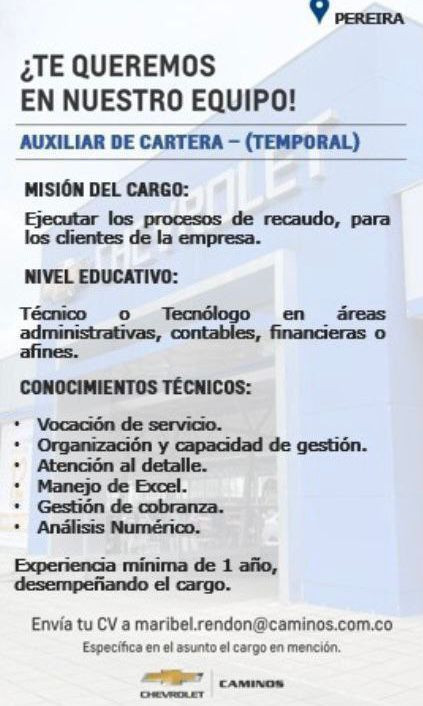 PEREIRA

¿TE QUEREMOS EN NUESTRO EQUIPO!

AUXILIAR DE CARTERA – (TEMPORAL)

MISIÓN DEL CARGO:

Ejecutar los procesos de recaudo, para los clientes de la empresa.

NIVEL EDUCATIVO:

Técnico o Tecnólogo en áreas administrativas, contables, financieras o afines.

CONOCIMIENTOS TÉCNICOS:

• Vocación de servicio.
• Organización y capacidad de gestión.
• Atención al detalle.
• Manejo de Excel.
• Gestión de cobranza.
• Análisis Numérico.

Experiencia mínima de 1 año, desempeñando el cargo.

Envía tu CV a maribel.rendon@caminos.com.co

Especifica en el asunto el cargo en mención.

CHEVROLET CAMINOS